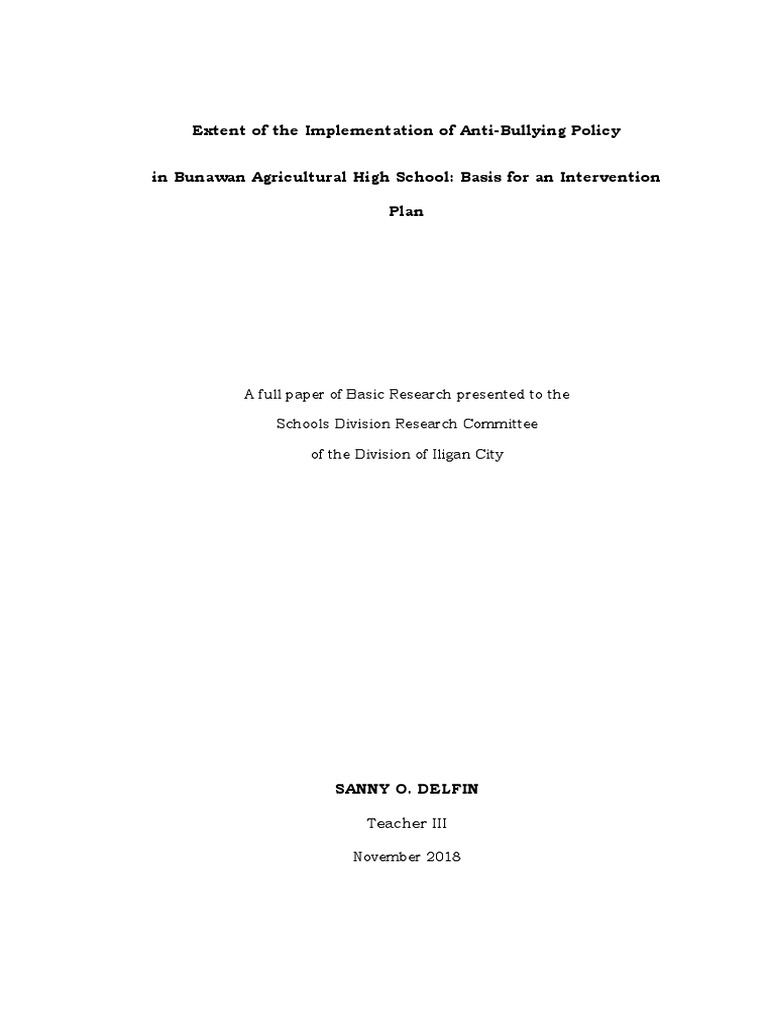 Extent of the Implementation of Anti-Bullying Policy in Bunawan Agricultural High School: Basis for an Intervention Plan

A full paper of Basic Research presented to the Schools Division Research Committee of the Division of Iligan City

SANNY O. DELFIN

Teacher III

November 2018